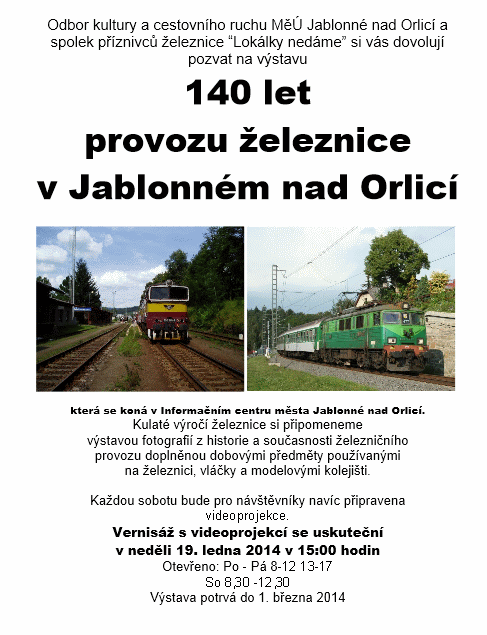 Odbor kultury a cestovního ruchu MěÚ Jablonné nad Orlicí a spolek příznivců železnice "Lokálky nedáme" si vás dovolují pozvat na výstavu

140 let
provozu železnice
v Jablonném nad Orlicí

která se koná v Informačním centru města Jablonné nad Orlicí.
Kulaté výročí železnice si připomeneme výstavou fotografií z historie a současnosti železničního provozu doplněnou dobovými předměty používanými na železnici, vláčky a modelovými kolejišti.

Každou sobotu bude pro návštěvníky navíc připravena videoprojekce.

Vernisáž s videoprojekcí se uskuteční
v neděli 19. ledna 2014 v 15:00 hodin
Otevřeno: Po - Pá 8-12 13-17
So 8,30 -12,30
Výstava potrvá do 1. března 2014